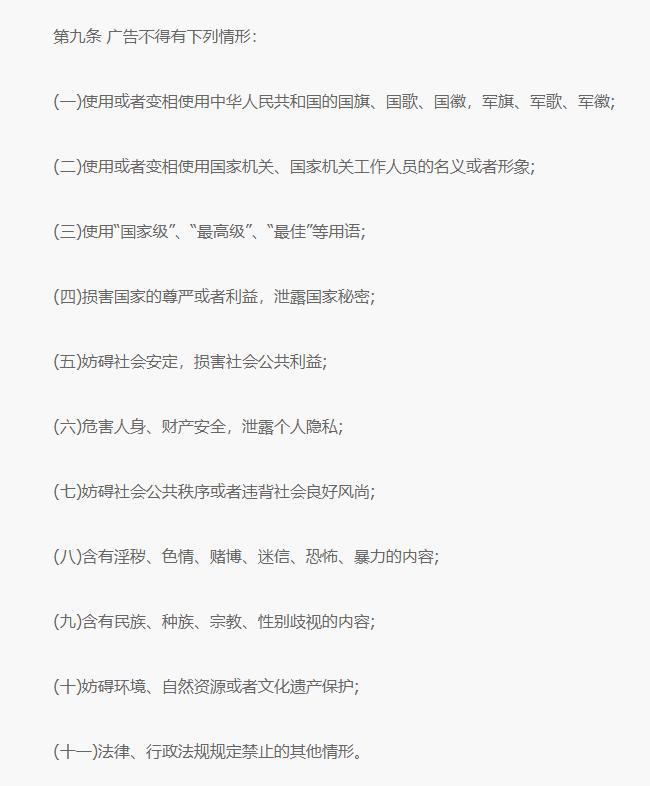 第九条 广告不得有下列情形：

(一)使用或者变相使用中华人民共和国的国旗、国歌、国徽，军旗、军歌、军徽;

(二)使用或者变相使用国家机关、国家机关工作人员的名义或者形象;

(三)使用“国家级”、“最高级”、“最佳”等用语;

(四)损害国家的尊严或者利益，泄露国家秘密;

(五)妨碍社会安定，损害社会公共利益;

(六)危害人身、财产安全，泄露个人隐私;

(七)妨碍社会公共秩序或者违背社会良好风尚;

(八)含有淫秽、色情、赌博、迷信、恐怖、暴力的内容;

(九)含有民族、种族、宗教、性别歧视的内容;

(十)妨碍环境、自然资源或者文化遗产保护;

(十一)法律、行政法规规定禁止的其他情形。